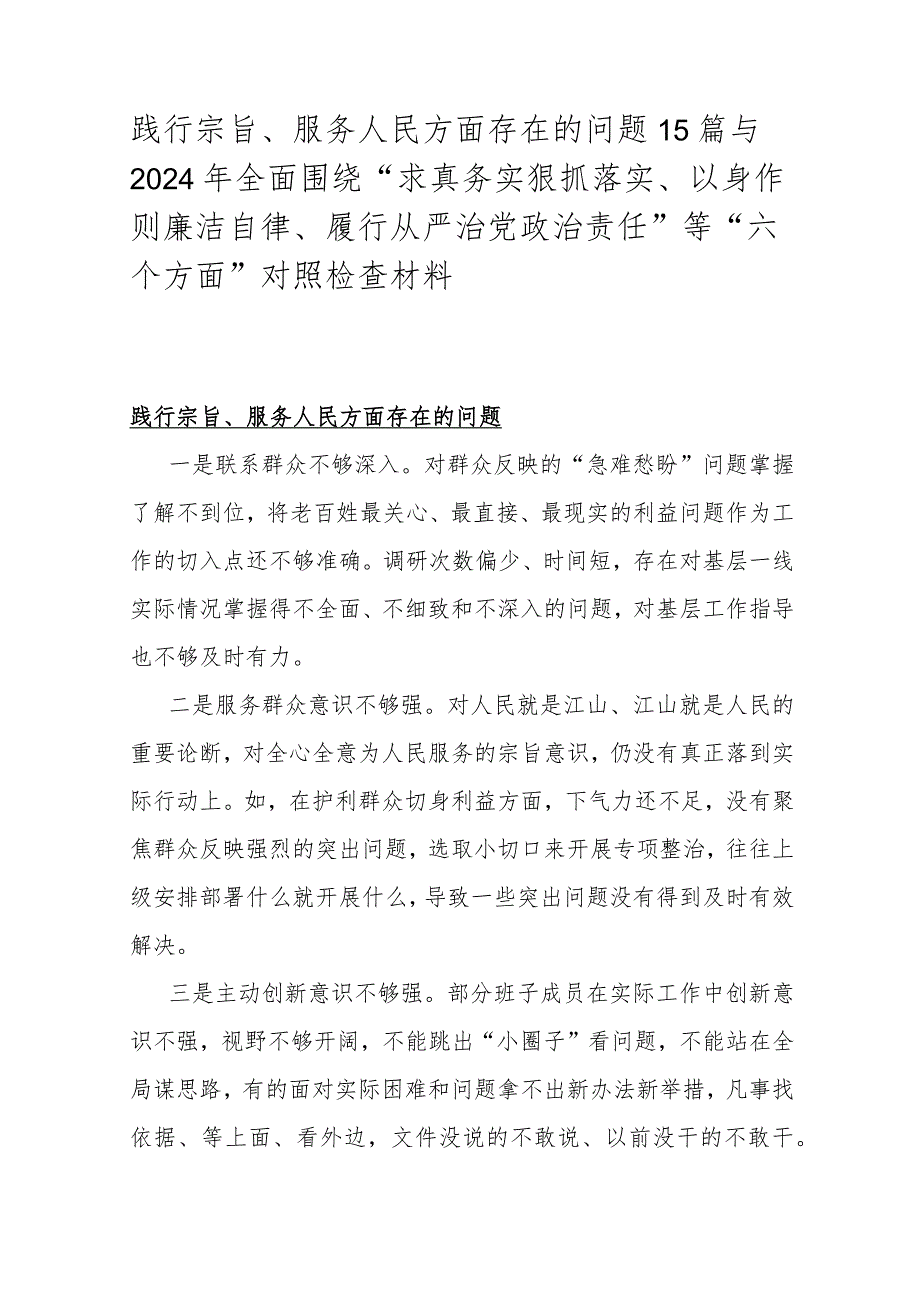 践行宗旨、服务人民方面存在的问题15篇与2024年全面围绕“求真务实狠抓落实、以身作则廉洁自律、履行从严治党政治责任”等“六个方面”对照检查材料

践行宗旨、服务人民方面存在的问题

一是联系群众不够深入。对群众反映的“急难愁盼”问题掌握了解不到位，将老百姓最关心、最直接、最现实的利益问题作为工作的切入点还不够准确。调研次数偏少、时间短，存在对基层一线实际情况掌握得不全面、不细致和不深入的问题，对基层工作指导也不够及时有力。

二是服务群众意识不够强。对人民就是江山、江山就是人民的重要论断，对全心全意为人民服务的宗旨意识，仍没有真正落到实际行动上。如，在护利群众切身利益方面，下气力还不足，没有聚焦群众反映强烈的突出问题，选取小切口来开展专项整治，往往上级安排部署什么就开展什么，导致一些突出问题没有得到及时有效解决。

三是主动创新意识不够强。部分班子成员在实际工作中创新意识不强，视野不够开阔，不能跳出“小圈子”看问题，不能站在全局谋思路，有的面对实际困难和问题拿不出新办法新举措，凡事找依据、等上面、看外边，文件没说的不敢说、以前没干的不敢干。